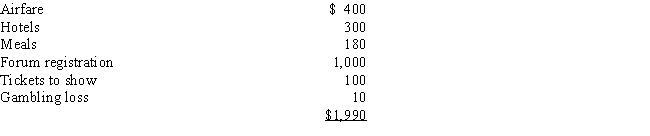 | | |
|---|---|
| Airfare | \$ 400 |
| Hotels | 300 |
| Meals | 180 |
| Forum registration | 1,000 |
| Tickets to show | 100 |
| Gambling loss | 10 |
| | \$1,990 |